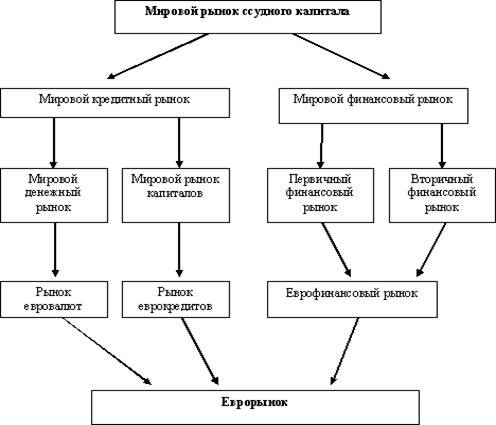 Мировой рынок ссудного капитала

Мировой кредитный рынок

Мировой финансовый рынок

Мировой денежный рынок

Мировой рынок капиталов

Первичный финансовый рынок

Вторичный финансовый рынок

Рынок евровалют

Рынок еврокредитов

Еврофинансовый рынок

Еврорынок